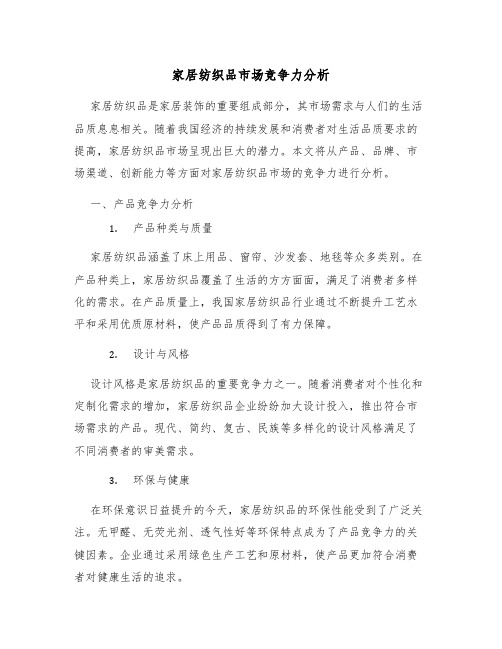 家居纺织品市场竞争力分析

家居纺织品是家居装饰的重要组成部分，其市场需求与人们的生活品质息息相关。随着我国经济的持续发展和消费者对生活品质要求的提高，家居纺织品市场呈现出巨大的潜力。本文将从产品、品牌、市场渠道、创新能力等方面对家居纺织品市场的竞争力进行分析。

一、产品竞争力分析

1. 产品种类与质量

家居纺织品涵盖了床上用品、窗帘、沙发套、地毯等众多类别。在产品种类上，家居纺织品覆盖了生活的方方面面，满足了消费者多样化的需求。在产品质量上，我国家居纺织品行业通过不断提升工艺水平和采用优质原材料，使产品品质得到了有力保障。

2. 设计与风格

设计风格是家居纺织品的重要竞争力之一。随着消费者对个性化和定制化需求的增加，家居纺织品企业纷纷加大设计投入，推出符合市场需求的产品。现代、简约、复古、民族等多样化的设计风格满足了不同消费者的审美需求。

3. 环保与健康

在环保意识日益提升的今天，家居纺织品的环保性能受到了广泛关注。无甲醛、无荧光剂、透气性好等环保特点成为了产品竞争力的关键因素。企业通过采用绿色生产工艺和原材料，使产品更加符合消费者对健康生活的追求。